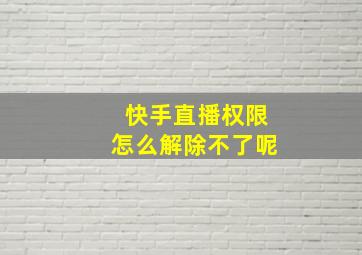 快手直播权限
怎么解除不了呢